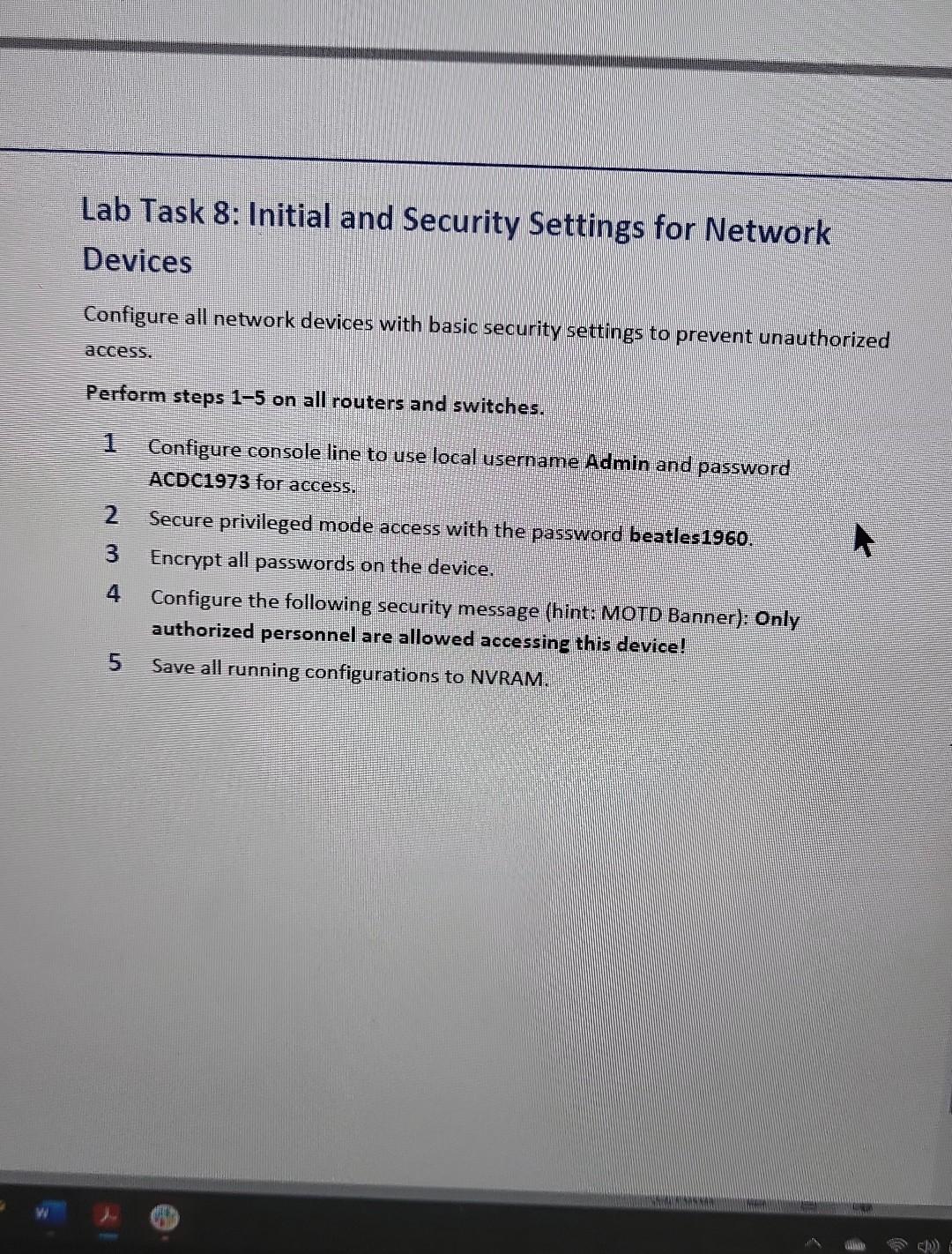 Lab Task 8: Initial and Security Settings for Network Devices

Configure all network devices with basic security settings to prevent unauthorized access.

Perform steps 1–5 on all routers and switches.

1 Configure console line to use local username Admin and password ACDC1973 for access.

2 Secure privileged mode access with the password beatles1960.

3 Encrypt all passwords on the device.

4 Configure the following security message (hint: MOTD Banner): Only authorized personnel are allowed accessing this device!

5 Save all running configurations to NVRAM.